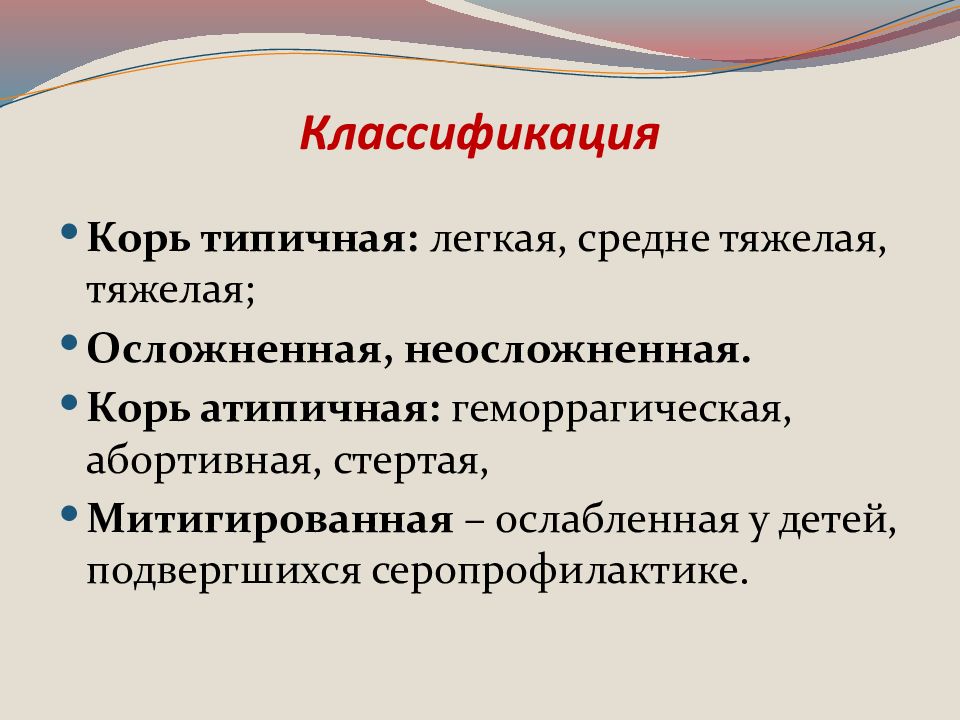 Классификация

• Корь типичная: легкая, средне тяжелая, тяжелая;

• Осложненная, неосложненная.

• Корь атипичная: геморрагическая, абортивная, стертая,

• Митигированная – ослабленная у детей, подвергшихся серопрофилактике.